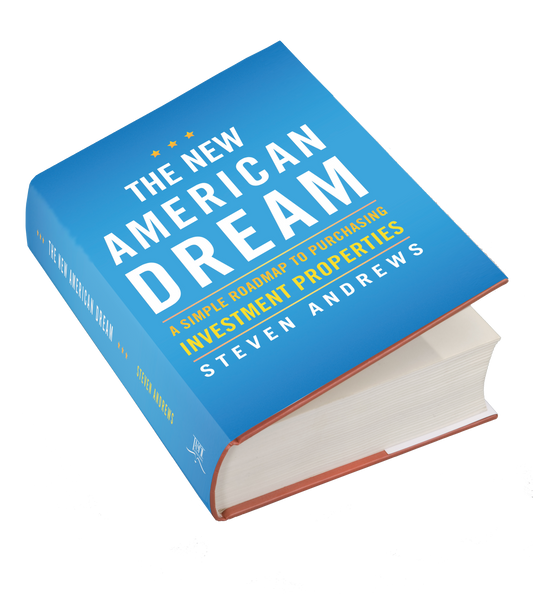 THE NEW AMERICAN DREAM

A SIMPLE ROADMAP TO PURCHASING

INVESTMENT PROPERTIES

STEVEN ANDREWS

THE NEW AMERICAN DREAM

STEVEN ANDREWS